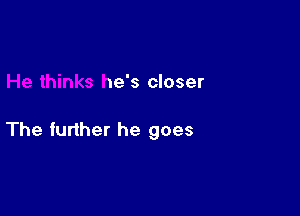 He thinks he's closer

The further he goes